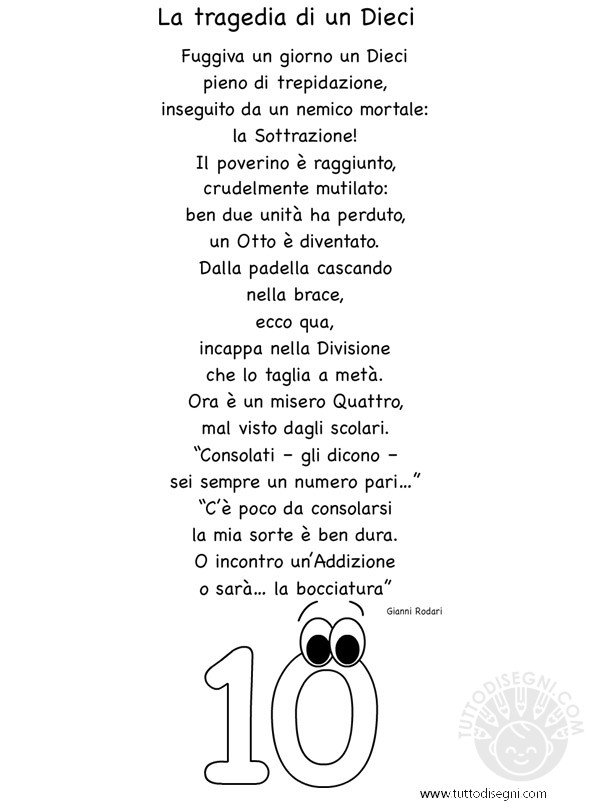 La tragedia di un Dieci

Fuggiva un giorno un Dieci
pieno di trepidazione,
inseguito da un nemico mortale:
la Sottrazione!
Il poverino è raggiunto,
crudelmente mutilato:
ben due unità ha perduto,
un Otto è diventato.
Dalla padella cascando
nella brace,
ecco qua,
incappa nella Divisione
che lo taglia a metà.
Ora è un misero Quattro,
mal visto dagli scolari.
"Consolati – gli dicono –
sei sempre un numero pari..."
"C'è poco da consolarsi
la mia sorte è ben dura.
O incontro un'Addizione
o sarà... la bocciatura"

Gianni Rodari

10

TUTTODISEGNI.COM

www.tuttodisegni.com